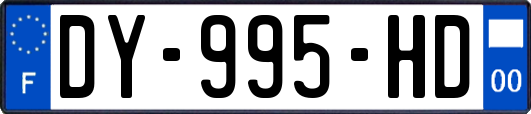 F
DY-995-HD
00